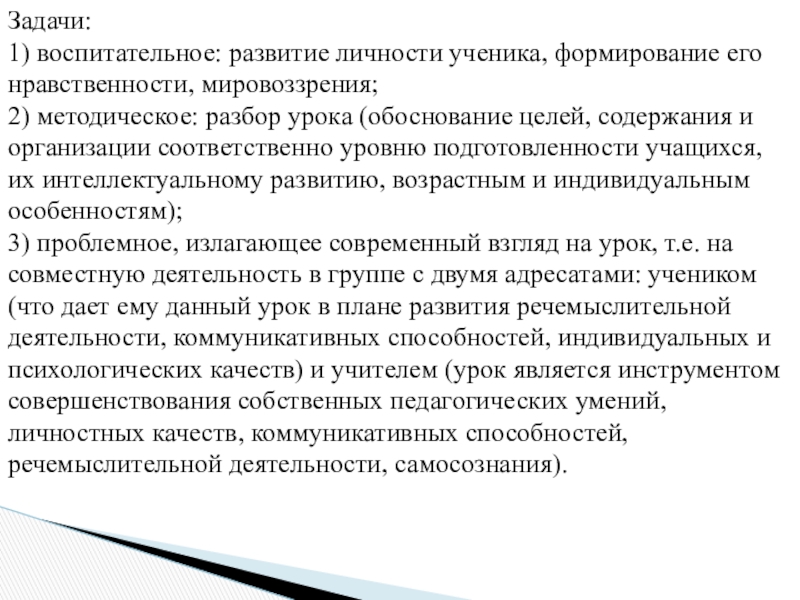 Задачи:
1) воспитательное: развитие личности ученика, формирование его нравственности, мировоззрения;
2) методическое: разбор урока (обоснование целей, содержания и организации соответственно уровню подготовленности учащихся, их интеллектуальному развитию, возрастным и индивидуальным особенностям);
3) проблемное, излагающее современный взгляд на урок, т.е. на совместную деятельность в группе с двумя адресатами: учеником (что дает ему данный урок в плане развития речемыслительной деятельности, коммуникативных способностей, индивидуальных и психологических качеств) и учителем (урок является инструментом совершенствования собственных педагогических умений, личностных качеств, коммуникативных способностей, речемыслительной деятельности, самосознания).